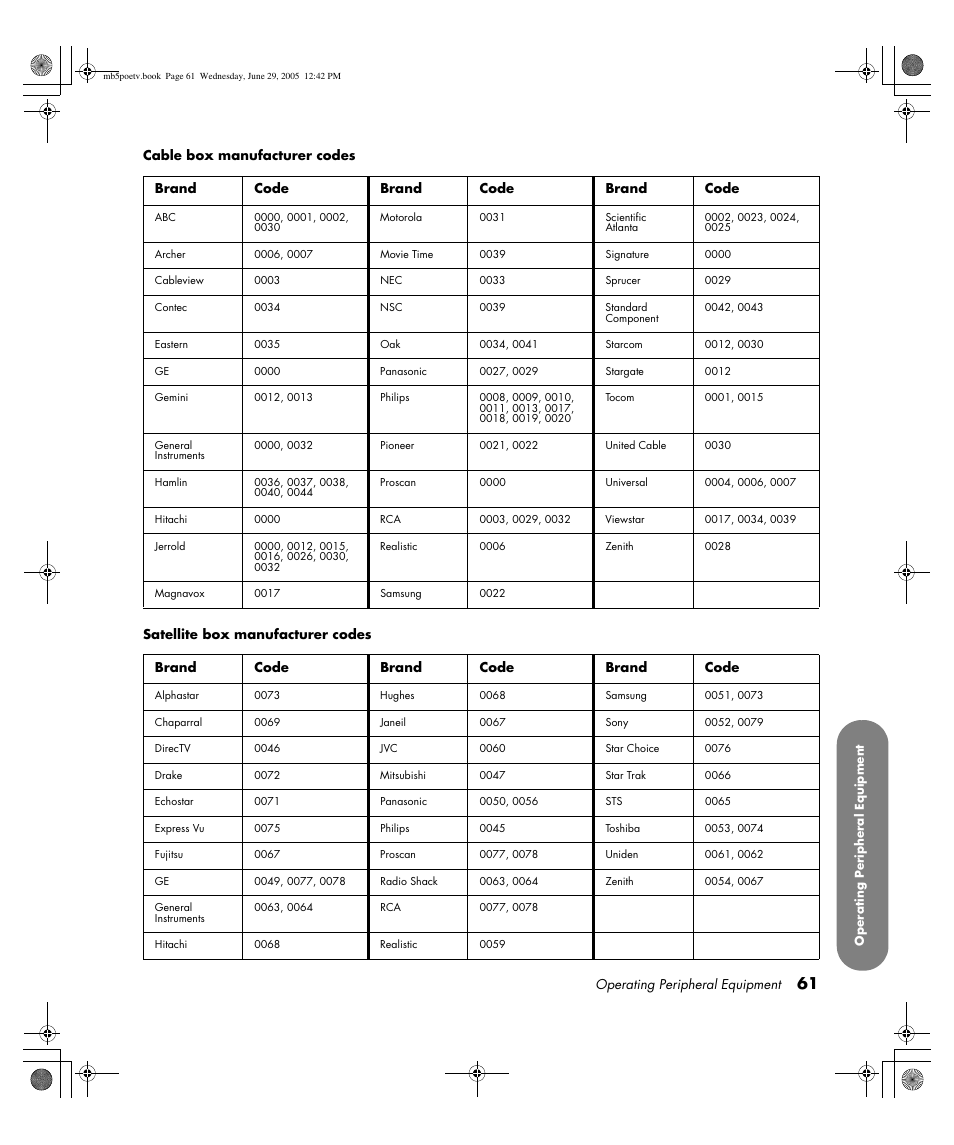 mb5poetv.book Page 61 Wednesday, June 29, 2005 12:42 PM

Cable box manufacturer codes

| Brand | Code | Brand | Code | Brand | Code |
|---|---|---|---|---|---|
| ABC | 0000, 0001, 0002, 0030 | Motorola | 0031 | Scientific Atlanta | 0002, 0023, 0024, 0025 |
| Archer | 0006, 0007 | Movie Time | 0039 | Signature | 0000 |
| Cableview | 0003 | NEC | 0033 | Sprucer | 0029 |
| Contec | 0034 | NSC | 0039 | Standard Component | 0042, 0043 |
| Eastern | 0035 | Oak | 0034, 0041 | Starcom | 0012, 0030 |
| GE | 0000 | Panasonic | 0027, 0029 | Stargate | 0012 |
| Gemini | 0012, 0013 | Philips | 0008, 0009, 0010, 0011, 0013, 0017, 0018, 0019, 0020 | Tocom | 0001, 0015 |
| General Instruments | 0000, 0032 | Pioneer | 0021, 0022 | United Cable | 0030 |
| Hamlin | 0036, 0037, 0038, 0040, 0044 | Proscan | 0000 | Universal | 0004, 0006, 0007 |
| Hitachi | 0000 | RCA | 0003, 0029, 0032 | Viewstar | 0017, 0034, 0039 |
| Jerrold | 0000, 0012, 0015, 0016, 0026, 0030, 0032 | Realistic | 0006 | Zenith | 0028 |
| Magnavox | 0017 | Samsung | 0022 | | |

Satellite box manufacturer codes

| Brand | Code | Brand | Code | Brand | Code |
|---|---|---|---|---|---|
| Alphastar | 0073 | Hughes | 0068 | Samsung | 0051, 0073 |
| Chaparral | 0069 | Janeil | 0067 | Sony | 0052, 0079 |
| DirecTV | 0046 | JVC | 0060 | Star Choice | 0076 |
| Drake | 0072 | Mitsubishi | 0047 | Star Trak | 0066 |
| Echostar | 0071 | Panasonic | 0050, 0056 | STS | 0065 |
| Express Vu | 0075 | Philips | 0045 | Toshiba | 0053, 0074 |
| Fujitsu | 0067 | Proscan | 0077, 0078 | Uniden | 0061, 0062 |
| GE | 0049, 0077, 0078 | Radio Shack | 0063, 0064 | Zenith | 0054, 0067 |
| General Instruments | 0063, 0064 | RCA | 0077, 0078 | | |
| Hitachi | 0068 | Realistic | 0059 | | |

Operating Peripheral Equipment

Operating Peripheral Equipment 61